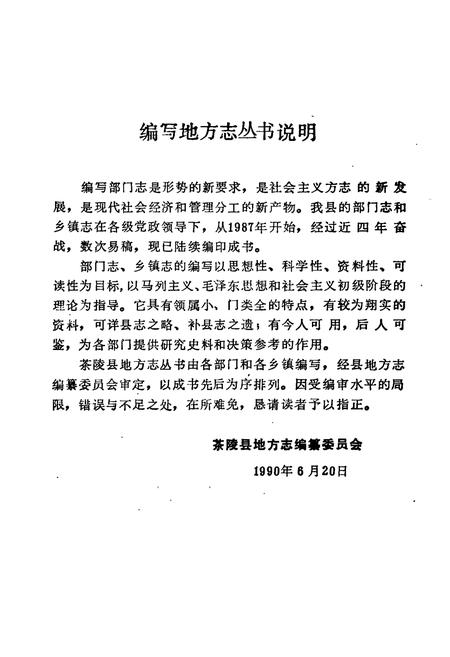 编写地方志丛书说明

编写部门志是形势的新要求，是社会主义方志的新发展，是现代社会经济和管理分工的新产物。我县的部门志和乡镇志在各级党政领导下，从1987年开始，经过近四年奋战，数次易稿，现已陆续编印成书。

部门志、乡镇志的编写以思想性、科学性、资料性、可读性为目标，以马列主义、毛泽东思想和社会主义初级阶段的理论为指导。它具有领属小、门类全的特点，有较为翔实的资料，可详县志之略、补县志之遗；有今人可用，后人可鉴，为各部门提供研究史料和决策参考的作用。

茶陵县地方志丛书由各部门和各乡镇编写，经县地方志编纂委员会审定，以成书先后为序排列。因受编审水平的局限，错误与不足之处，在所难免，恳请读者予以指正。

茶陵县地方志编纂委员会

1990年6月20日